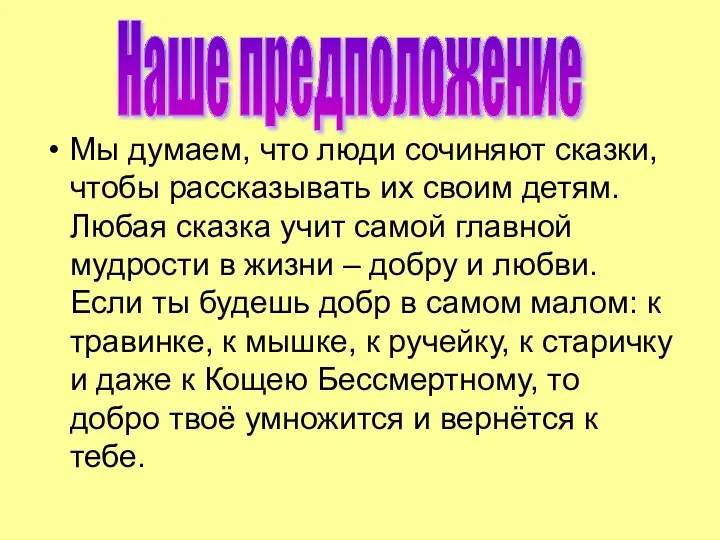 Наше предположение

• Мы думаем, что люди сочиняют сказки, чтобы рассказывать их своим детям. Любая сказка учит самой главной мудрости в жизни – добру и любви. Если ты будешь добр в самом малом: к травинке, к мышке, к ручейку, к старичку и даже к Кощею Бессмертному, то добро твоё умножится и вернётся к тебе.